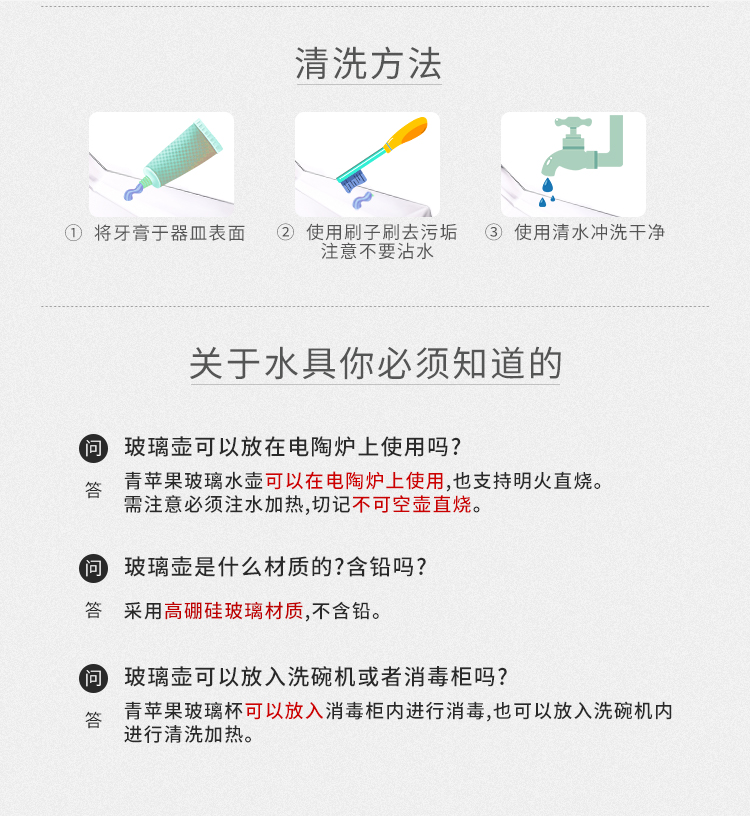 清洗方法

① 将牙膏于器皿表面

② 使用刷子刷去污垢 注意不要沾水

③ 使用清水冲洗干净

关于水具你必须知道的

问 玻璃壶可以放在电陶炉上使用吗?

答 青苹果玻璃水壶可以在电陶炉上使用,也支持明火直烧。需注意必须注水加热,切记不可空壶直烧。

问 玻璃壶是什么材质的?含铅吗?

答 采用高硼硅玻璃材质,不含铅。

问 玻璃壶可以放入洗碗机或者消毒柜吗?

答 青苹果玻璃杯可以放入消毒柜内进行消毒,也可以放入洗碗机内进行清洗加热。